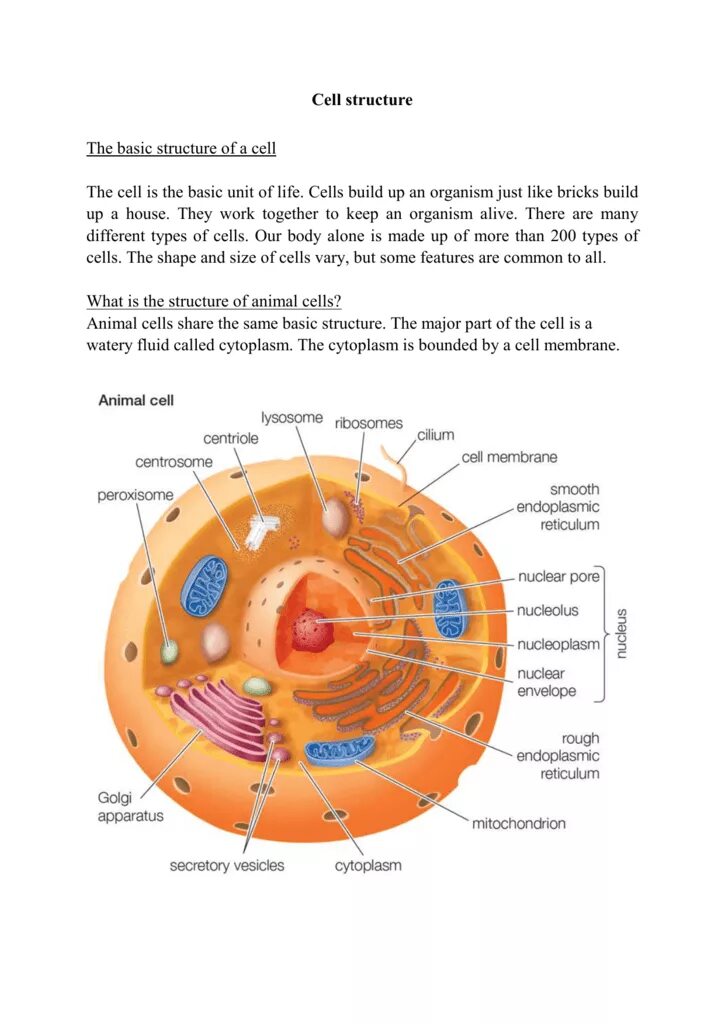 Cell structure

The basic structure of a cell

The cell is the basic unit of life. Cells build up an organism just like bricks build up a house. They work together to keep an organism alive. There are many different types of cells. Our body alone is made up of more than 200 types of cells. The shape and size of cells vary, but some features are common to all.

What is the structure of animal cells?
Animal cells share the same basic structure. The major part of the cell is a watery fluid called cytoplasm. The cytoplasm is bounded by a cell membrane.

Animal cell
lysosome
ribosomes
cilium
centriole
centrosome
cell membrane
peroxisome
smooth endoplasmic reticulum
nuclear pore
nucleolus
nucleoplasm
nuclear envelope
nucleus
rough endoplasmic reticulum
Golgi apparatus
mitochondrion
secretory vesicles
cytoplasm